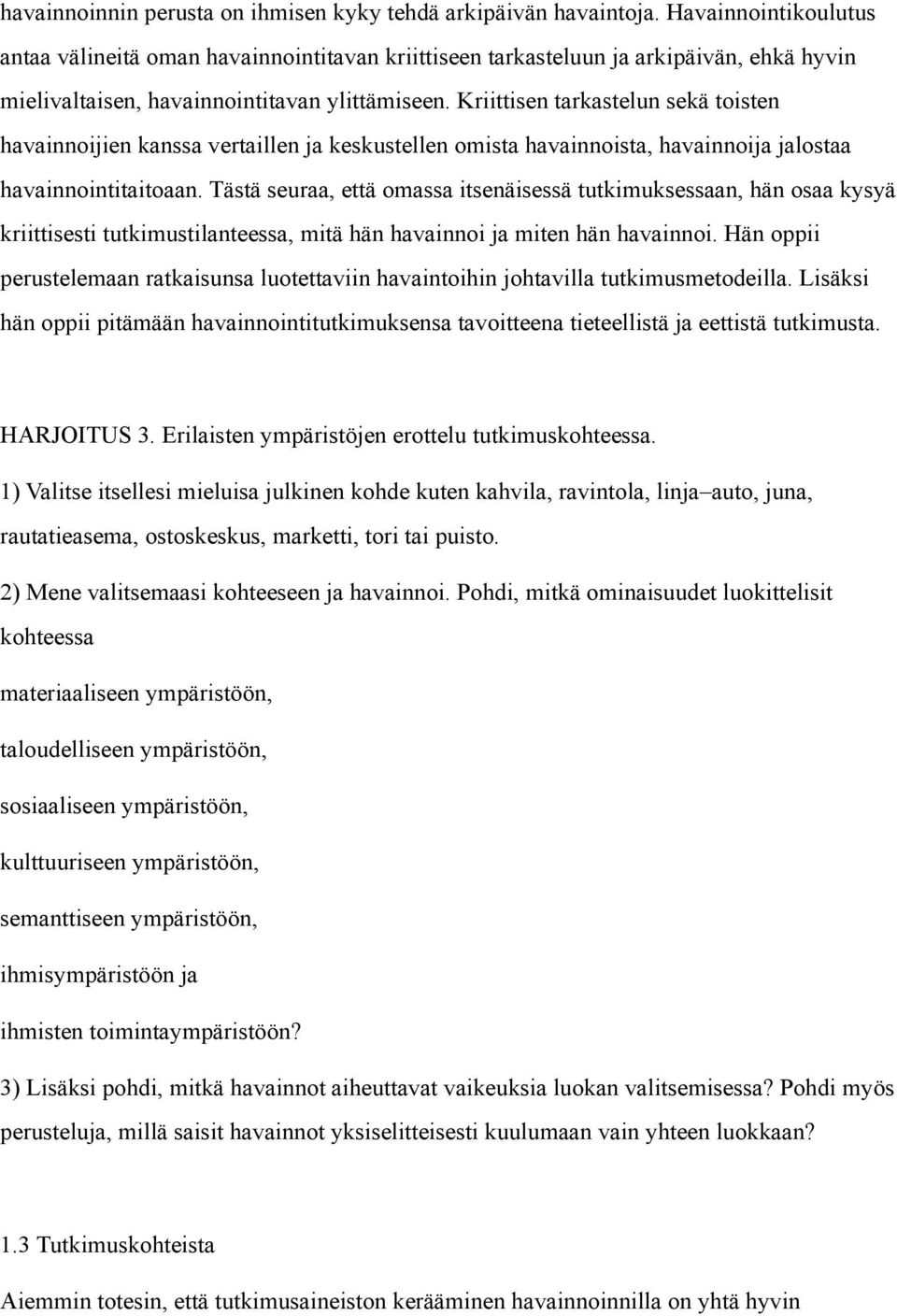 havainnoinnin perusta on ihmisen kyky tehdä arkipäivän havaintoja. Havainnointikoulutus antaa välineitä oman havainnointitavan kriittiseen tarkasteluun ja arkipäivän, ehkä hyvin mielivaltaisen, havainnointitavan ylittämiseen. Kriittisen tarkastelun sekä toisten havainnoijien kanssa vertaillen ja keskustellen omista havainnoista, havainnoija jalostaa havainnointitaitoaan. Tästä seuraa, että omassa itsenäisessä tutkimuksessaan, hän osaa kysyä kriittisesti tutkimustilanteessa, mitä hän havainnoi ja miten hän havainnoi. Hän oppii perustelemaan ratkaisunsa luotettaviin havaintoihin johtavilla tutkimusmetodeilla. Lisäksi hän oppii pitämään havainnointitutkimuksensa tavoitteena tieteellistä ja eettistä tutkimusta.

HARJOITUS 3. Erilaisten ympäristöjen erottelu tutkimuskohteessa.

1) Valitse itsellesi mieluisa julkinen kohde kuten kahvila, ravintola, linja–auto, juna, rautatieasema, ostoskeskus, marketti, tori tai puisto.

2) Mene valitsemaasi kohteeseen ja havainnoi. Pohdi, mitkä ominaisuudet luokittelisit kohteessa

materiaaliseen ympäristöön,

taloudelliseen ympäristöön,

sosiaaliseen ympäristöön,

kulttuuriseen ympäristöön,

semanttiseen ympäristöön,

ihmisympäristöön ja

ihmisten toimintaympäristöön?

3) Lisäksi pohdi, mitkä havainnot aiheuttavat vaikeuksia luokan valitsemisessa? Pohdi myös perusteluja, millä saisit havainnot yksiselitteisesti kuulumaan vain yhteen luokkaan?

1.3 Tutkimuskohteista

Aiemmin totesin, että tutkimusaineiston kerääminen havainnoinnilla on yhtä hyvin